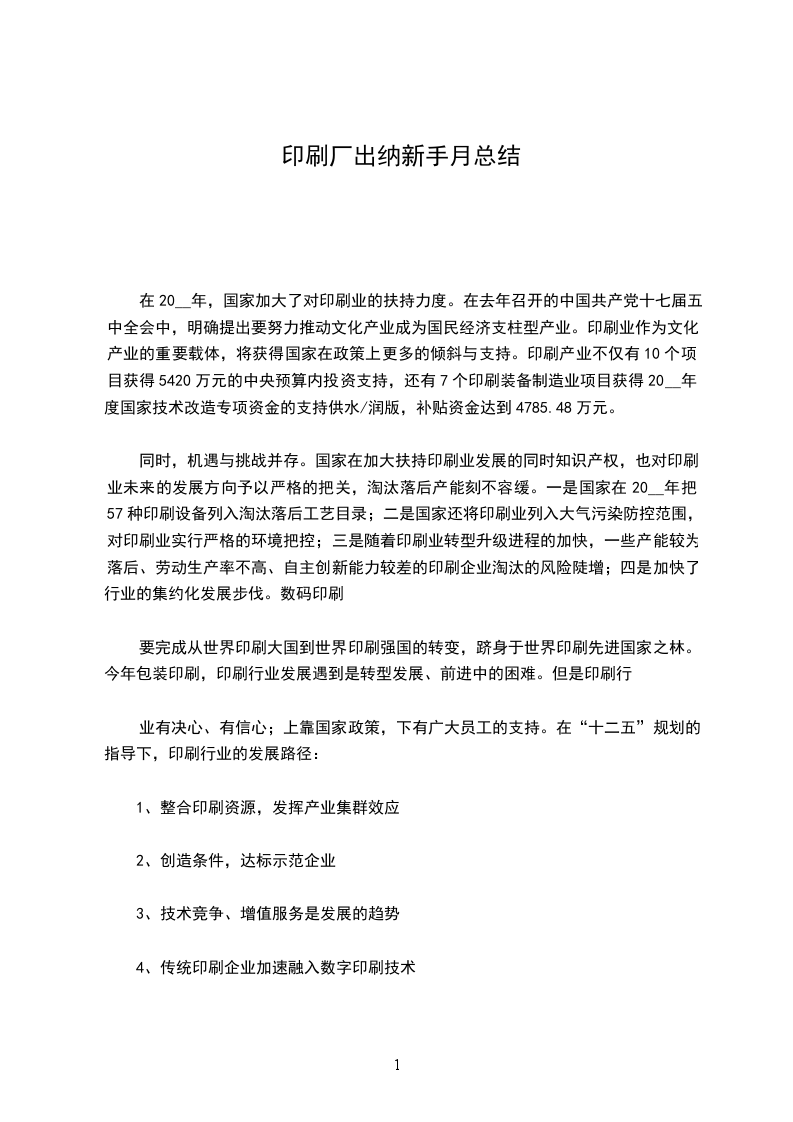 印刷厂出纳新手月总结

在20__年，国家加大了对印刷业的扶持力度。在去年召开的中国共产党十七届五中全会中，明确提出要努力推动文化产业成为国民经济支柱型产业。印刷业作为文化产业的重要载体，将获得国家在政策上更多的倾斜与支持。印刷产业不仅有10个项目获得5420万元的中央预算内投资支持，还有7个印刷装备制造业项目获得20__年度国家技术改造专项资金的支持供水/润版，补贴资金达到4785.48万元。

同时，机遇与挑战并存。国家在加大扶持印刷业发展的同时知识产权，也对印刷业未来的发展方向予以严格的把关，淘汰落后产能刻不容缓。一是国家在20__年把57种印刷设备列入淘汰落后工艺目录；二是国家还将印刷业列入大气污染防控范围，对印刷业实行严格的环境把控；三是随着印刷业转型升级进程的加快，一些产能较为落后、劳动生产率不高、自主创新能力较差的印刷企业淘汰的风险陡增；四是加快了行业的集约化发展步伐。数码印刷

要完成从世界印刷大国到世界印刷强国的转变，跻身于世界印刷先进国家之林。今年包装印刷，印刷行业发展遇到是转型发展、前进中的困难。但是印刷行

业有决心、有信心；上靠国家政策，下有广大员工的支持。在“十二五”规划的指导下，印刷行业的发展路径：

1、整合印刷资源，发挥产业集群效应

2、创造条件，达标示范企业

3、技术竞争、增值服务是发展的趋势

4、传统印刷企业加速融入数字印刷技术

1